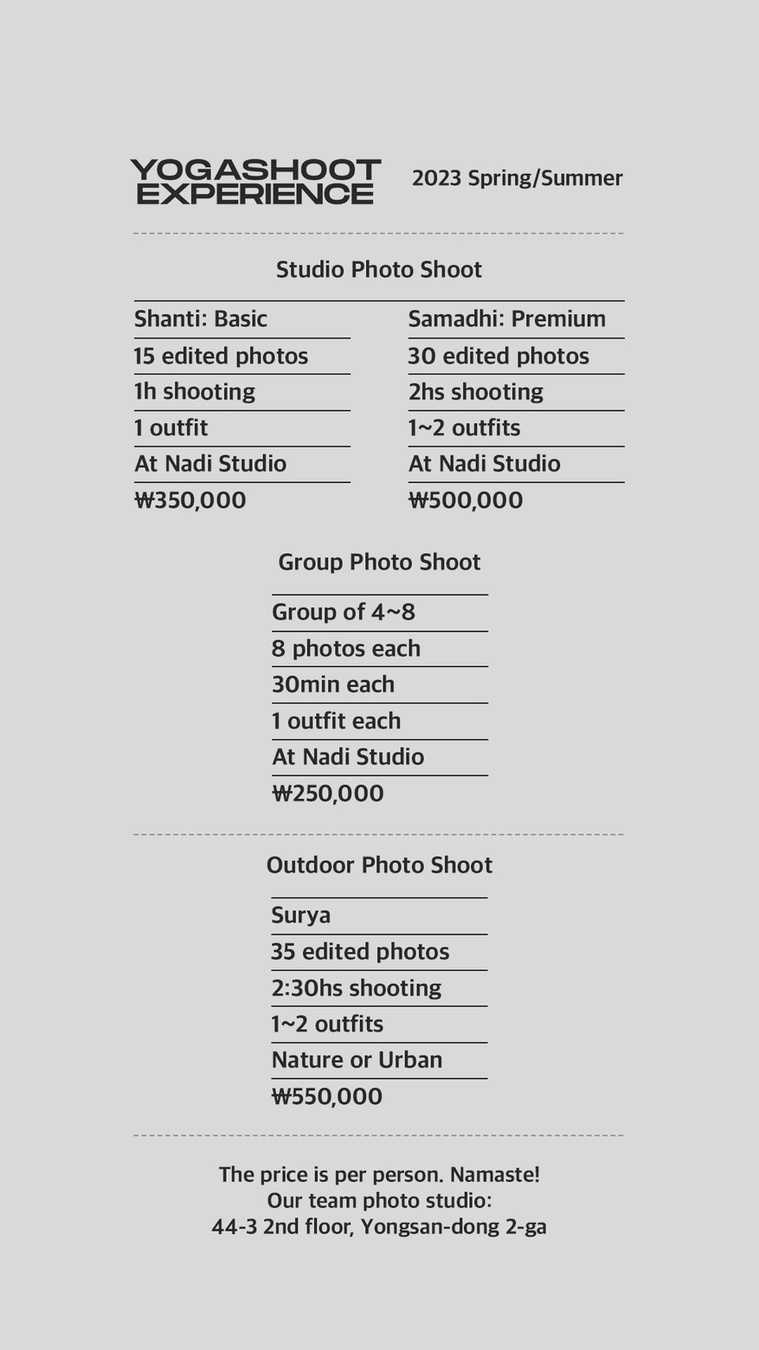 YOGASHOOT EXPERIENCE

2023 Spring/Summer

Studio Photo Shoot

Shanti: Basic
15 edited photos
1h shooting
1 outfit
At Nadi Studio
₩350,000

Samadhi: Premium
30 edited photos
2hs shooting
1~2 outfits
At Nadi Studio
₩500,000

Group Photo Shoot

Group of 4~8
8 photos each
30min each
1 outfit each
At Nadi Studio
₩250,000

Outdoor Photo Shoot

Surya
35 edited photos
2:30hs shooting
1~2 outfits
Nature or Urban
₩550,000

The price is per person. Namaste!
Our team photo studio:
44-3 2nd floor, Yongsan-dong 2-ga